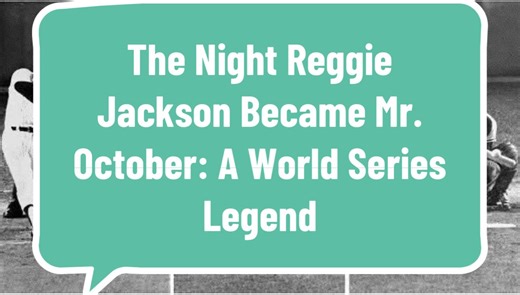 The Night Reggie Jackson Became Mr. October: A World Series Legend